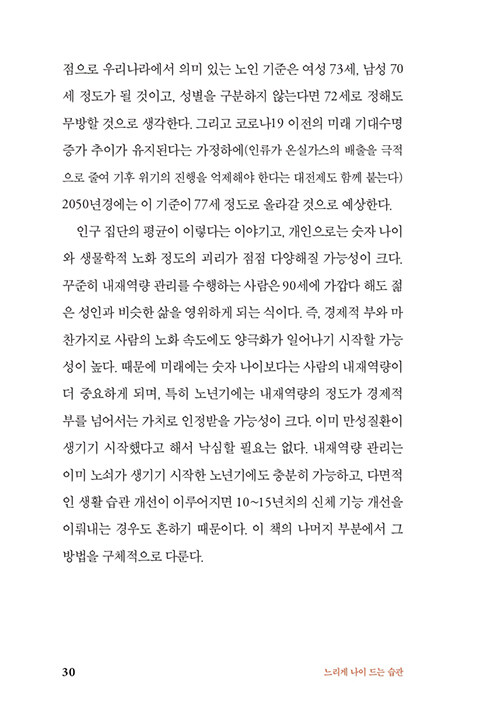 점으로 우리나라에서 의미 있는 노인 기준은 여성 73세, 남성 70세 정도가 될 것이고, 성별을 구분하지 않는다면 72세로 정해도 무방할 것으로 생각한다. 그리고 코로나19 이전의 미래 기대수명 증가 추이가 유지된다는 가정하에(인류가 온실가스의 배출을 극적으로 줄여 기후 위기의 진행을 억제해야 한다는 대전제도 함께 붙는다) 2050년경에는 이 기준이 77세 정도로 올라갈 것으로 예상한다.

인구 집단의 평균이 이렇다는 이야기고, 개인으로는 숫자 나이와 생물학적 노화 정도의 괴리가 점점 다양해질 가능성이 크다. 꾸준히 내재역량 관리를 수행하는 사람은 90세에 가깝다 해도 젊은 성인과 비슷한 삶을 영위하게 되는 식이다. 즉, 경제적 부와 마찬가지로 사람의 노화 속도에도 양극화가 일어나기 시작할 가능성이 높다. 때문에 미래에는 숫자 나이보다는 사람의 내재역량이 더 중요하게 되며, 특히 노년기에는 내재역량의 정도가 경제적 부를 넘어서는 가치로 인정받을 가능성이 크다. 이미 만성질환이 생기기 시작했다고 해서 낙심할 필요는 없다. 내재역량 관리는 이미 노쇠가 생기기 시작한 노년기에도 충분히 가능하고, 다면적인 생활 습관 개선이 이루어지면 10~15년치의 신체 기능 개선을 이뤄내는 경우도 흔하기 때문이다. 이 책의 나머지 부분에서 그 방법을 구체적으로 다룬다.

30 느리게 나이 드는 습관